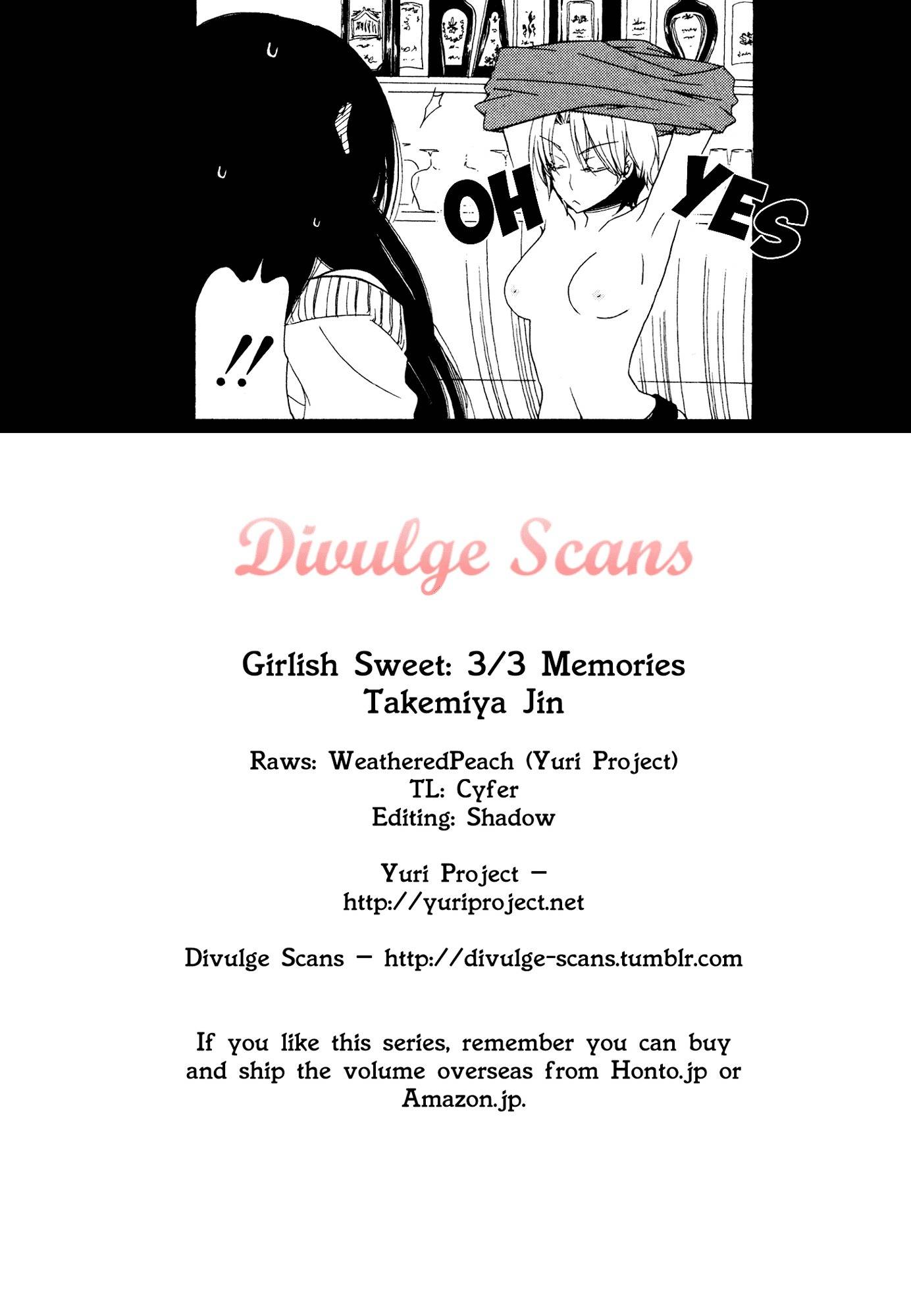 OH YES

!!

Divulge Scans

Girlish Sweet: 3/3 Memories
Takemiya Jin

Raws: WeatheredPeach (Yuri Project)
TL: Cyfer
Editing: Shadow

Yuri Project -
http://yuriproject.net

Divulge Scans - http://divulge-scans.tumblr.com

If you like this series, remember you can buy and ship the volume overseas from Honto.jp or Amazon.jp.